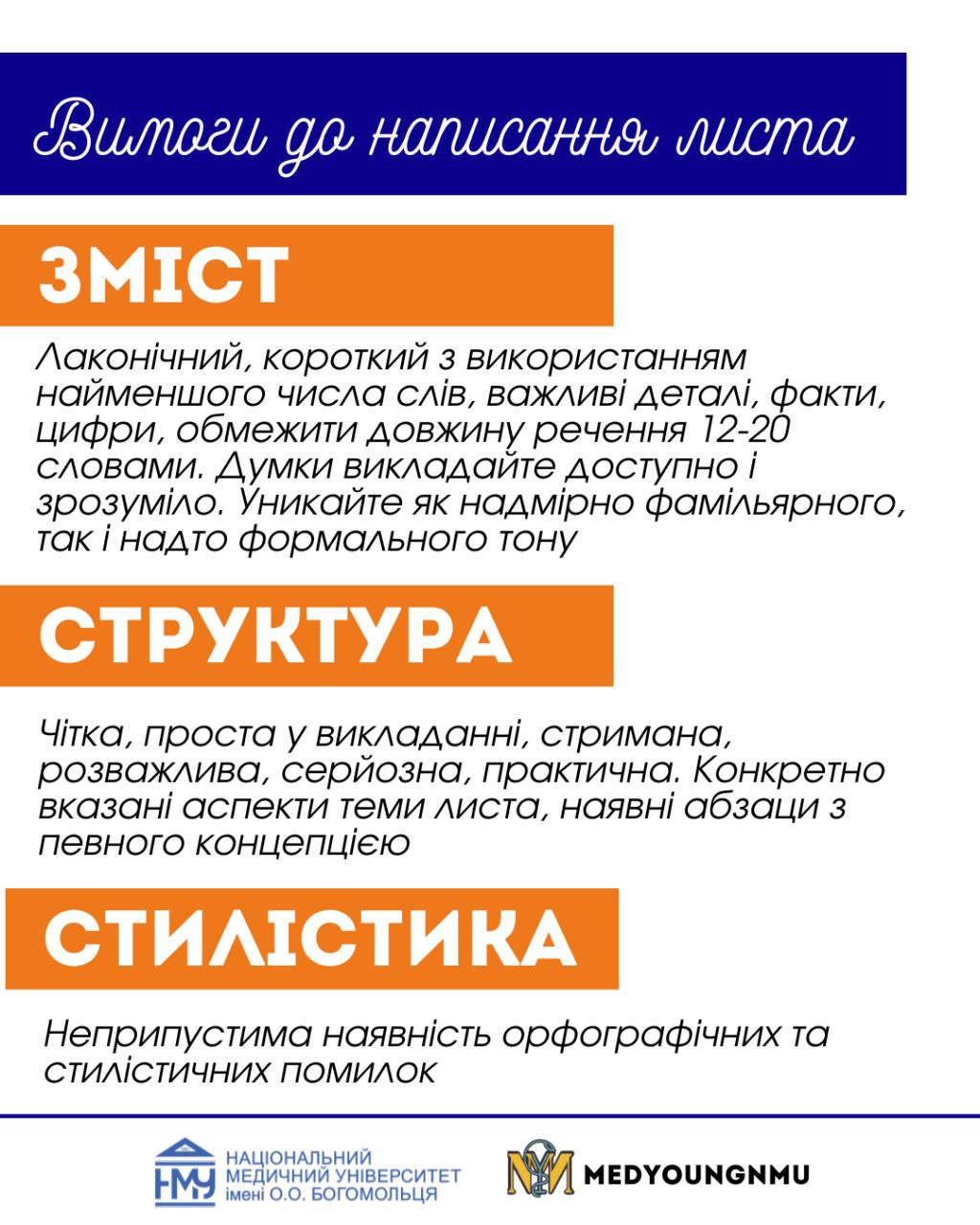 Вимоги до написання листа

ЗМІСТ

Лаконічний, короткий з використанням найменшого числа слів, важливі деталі, факти, цифри, обмежити довжину речення 12-20 словами. Думки викладайте доступно і зрозуміло. Уникайте як надмірно фамільярного, так і надто формального тону

СТРУКТУРА

Чітка, проста у викладанні, стримана, розважлива, серйозна, практична. Конкретно вказані аспекти теми листа, наявні абзаци з певного концепцією

СТИЛІСТИКА

Неприпустима наявність орфографічних та стилістичних помилок

НМУ НАЦІОНАЛЬНИЙ МЕДИЧНИЙ УНІВЕРСИТЕТ імені О.О. БОГОМОЛЬЦЯ

MEDYOUNGNMU